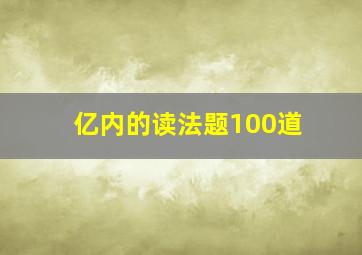 亿内的读法题100道